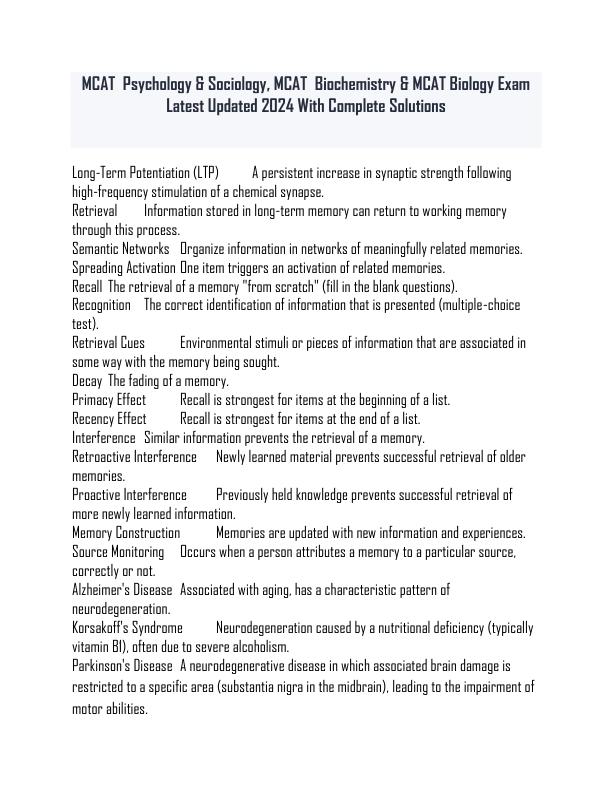 MCAT Psychology & Sociology, MCAT Biochemistry & MCAT Biology Exam Latest Updated 2024 With Complete Solutions

Long-Term Potentiation (LTP) A persistent increase in synaptic strength following high-frequency stimulation of a chemical synapse.
Retrieval Information stored in long-term memory can return to working memory through this process.
Semantic Networks Organize information in networks of meaningfully related memories.
Spreading Activation One item triggers an activation of related memories.
Recall The retrieval of a memory "from scratch" (fill in the blank questions).
Recognition The correct identification of information that is presented (multiple-choice test).
Retrieval Cues Environmental stimuli or pieces of information that are associated in some way with the memory being sought.
Decay The fading of a memory.
Primacy Effect Recall is strongest for items at the beginning of a list.
Recency Effect Recall is strongest for items at the end of a list.
Interference Similar information prevents the retrieval of a memory.
Retroactive Interference Newly learned material prevents successful retrieval of older memories.
Proactive Interference Previously held knowledge prevents successful retrieval of more newly learned information.
Memory Construction Memories are updated with new information and experiences.
Source Monitoring Occurs when a person attributes a memory to a particular source, correctly or not.
Alzheimer's Disease Associated with aging, has a characteristic pattern of neurodegeneration.
Korsakoff's Syndrome Neurodegeneration caused by a nutritional deficiency (typically vitamin B1), often due to severe alcoholism.
Parkinson's Disease A neurodegenerative disease in which associated brain damage is restricted to a specific area (substantia nigra in the midbrain), leading to the impairment of motor abilities.